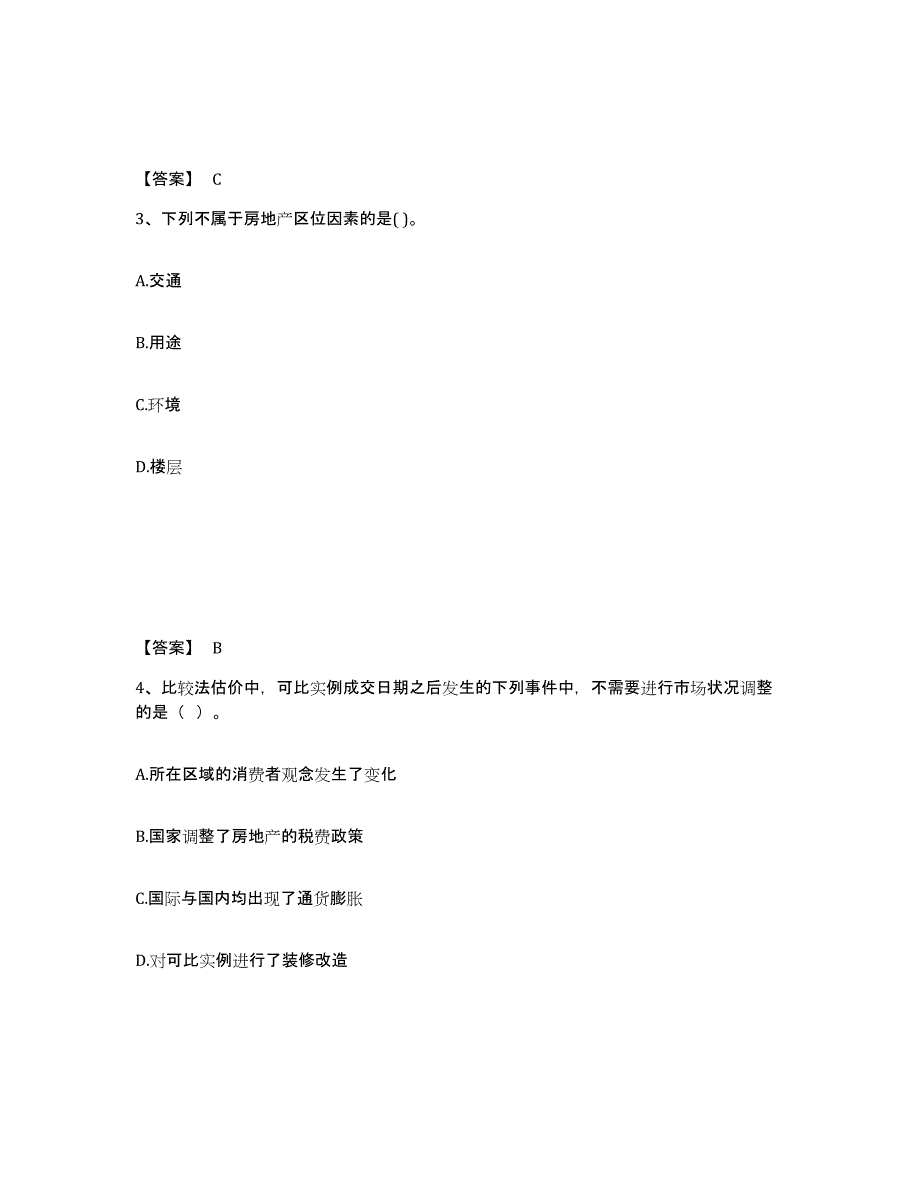 【答案】 C

3、下列不属于房地产区位因素的是( )。

A.交通

B.用途

C.环境

D.楼层

【答案】 B

4、比较法估价中，可比实例成交日期之后发生的下列事件中，不需要进行市场状况调整的是（ ）。

A.所在区域的消费者观念发生了变化

B.国家调整了房地产的税费政策

C.国际与国内均出现了通货膨胀

D.对可比实例进行了装修改造